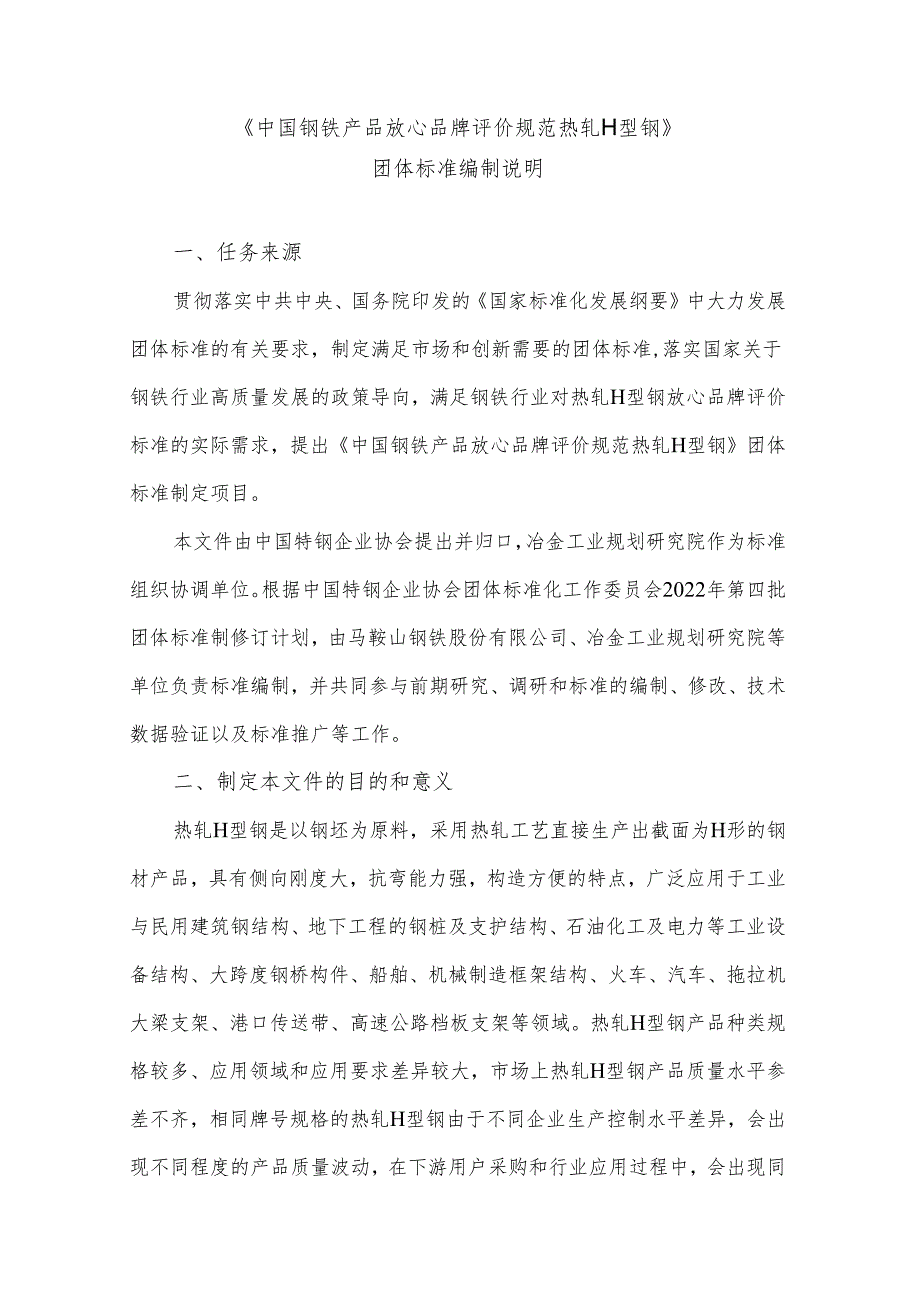 《中国钢铁产品放心品牌评价规范热轧H型钢》
团体标准编制说明

一、任务来源

贯彻落实中共中央、国务院印发的《国家标准化发展纲要》中大力发展团体标准的有关要求，制定满足市场和创新需要的团体标准，落实国家关于钢铁行业高质量发展的政策导向，满足钢铁行业对热轧H型钢放心品牌评价标准的实际需求，提出《中国钢铁产品放心品牌评价规范热轧H型钢》团体标准制定项目。

本文件由中国特钢企业协会提出并归口，冶金工业规划研究院作为标准组织协调单位。根据中国特钢企业协会团体标准化工作委员会2022年第四批团体标准制修订计划，由马鞍山钢铁股份有限公司、冶金工业规划研究院等单位负责标准编制，并共同参与前期研究、调研和标准的编制、修改、技术数据验证以及标准推广等工作。

二、制定本文件的目的和意义

热轧H型钢是以钢坯为原料，采用热轧工艺直接生产出截面为H形的钢材产品，具有侧向刚度大，抗弯能力强，构造方便的特点，广泛应用于工业与民用建筑钢结构、地下工程的钢桩及支护结构、石油化工及电力等工业设备结构、大跨度钢桥构件、船舶、机械制造框架结构、火车、汽车、拖拉机大梁支架、港口传送带、高速公路档板支架等领域。热轧H型钢产品种类规格较多、应用领域和应用要求差异较大，市场上热轧H型钢产品质量水平参差不齐，相同牌号规格的热轧H型钢由于不同企业生产控制水平差异，会出现不同程度的产品质量波动，在下游用户采购和行业应用过程中，会出现同